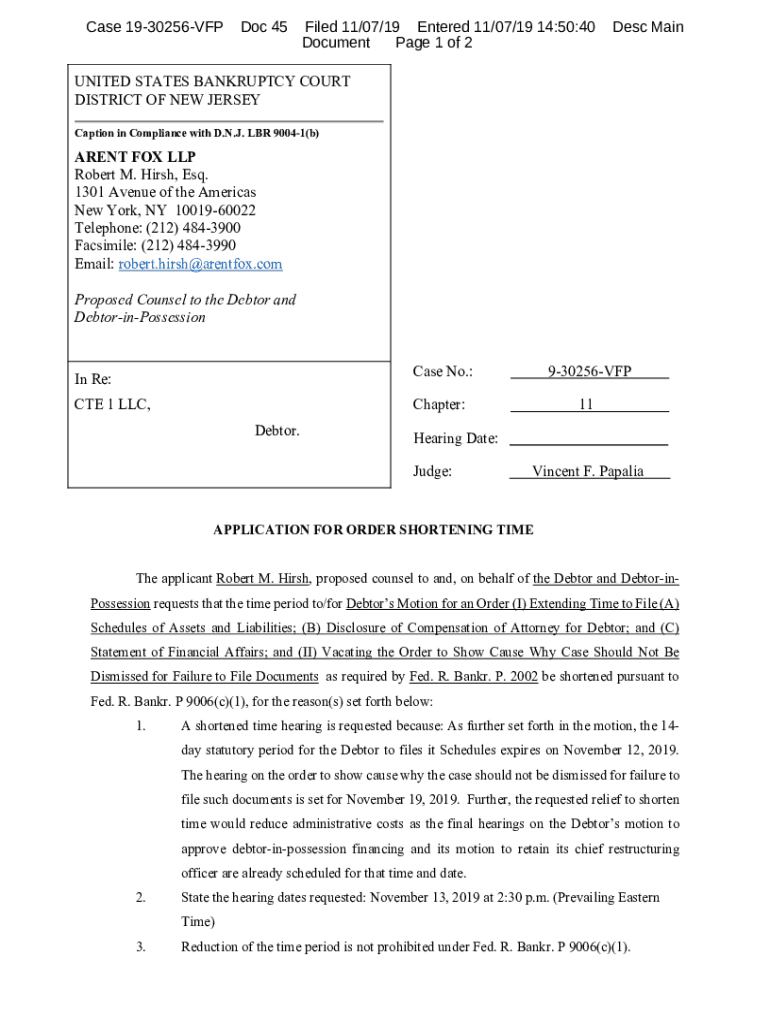 Case 19-30256-VFP Doc 45 Filed 11/07/19 Entered 11/07/19 14:50:40 Desc Main Document Page 1 of 2

UNITED STATES BANKRUPTCY COURT
DISTRICT OF NEW JERSEY

Caption in Compliance with D.N.J. LBR 9004-1(b)

ARENT FOX LLP
Robert M. Hirsh, Esq.
1301 Avenue of the Americas
New York, NY 10019-60022
Telephone: (212) 484-3900
Facsimile: (212) 484-3990
Email: robert.hirsh@arentfox.com

Proposed Counsel to the Debtor and Debtor-in-Possession

In Re:

CTE 1 LLC,

Debtor.

Case No.: 9-30256-VFP

Chapter: 11

Hearing Date:

Judge: Vincent F. Papalia

APPLICATION FOR ORDER SHORTENING TIME

The applicant Robert M. Hirsh, proposed counsel to and, on behalf of the Debtor and Debtor-in-Possession requests that the time period to/for Debtor's Motion for an Order (I) Extending Time to File (A) Schedules of Assets and Liabilities; (B) Disclosure of Compensation of Attorney for Debtor; and (C) Statement of Financial Affairs; and (II) Vacating the Order to Show Cause Why Case Should Not Be Dismissed for Failure to File Documents as required by Fed. R. Bankr. P. 2002 be shortened pursuant to Fed. R. Bankr. P 9006(c)(1), for the reason(s) set forth below:

1. A shortened time hearing is requested because: As further set forth in the motion, the 14-day statutory period for the Debtor to files it Schedules expires on November 12, 2019. The hearing on the order to show cause why the case should not be dismissed for failure to file such documents is set for November 19, 2019. Further, the requested relief to shorten time would reduce administrative costs as the final hearings on the Debtor's motion to approve debtor-in-possession financing and its motion to retain its chief restructuring officer are already scheduled for that time and date.

2. State the hearing dates requested: November 13, 2019 at 2:30 p.m. (Prevailing Eastern Time)

3. Reduction of the time period is not prohibited under Fed. R. Bankr. P 9006(c)(1).